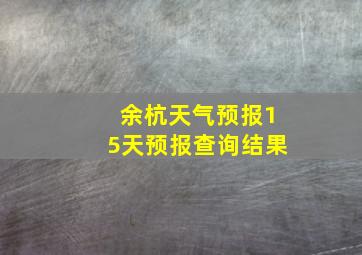 余杭天气预报15天预报查询结果